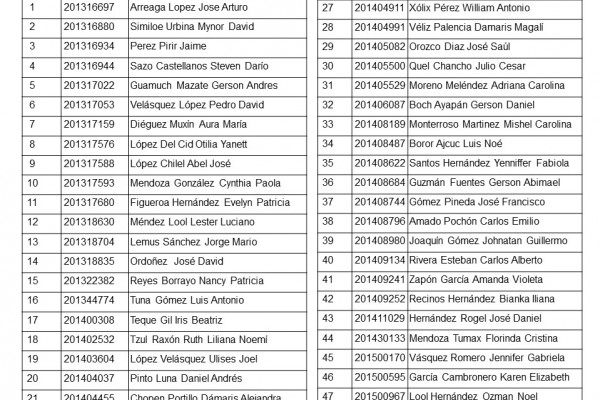 | 1 | 201316697 | Arreaga Lopez Jose Arturo |
|---|---|---|
| 2 | 201316880 | Similoe Urbina Mynor David |
| 3 | 201316934 | Perez Pirir Jaime |
| 4 | 201316944 | Sazo Castellanos Steven Darío |
| 5 | 201317022 | Guamuch Mazate Gerson Andres |
| 6 | 201317053 | Velásquez López Pedro David |
| 7 | 201317159 | Diéguez Muxin Aura María |
| 8 | 201317576 | López Del Cid Otilia Yanett |
| 9 | 201317588 | López Chilel Abel José |
| 10 | 201317593 | Mendoza González Cynthia Paola |
| 11 | 201317680 | Figueroa Hernández Evelyn Patricia |
| 12 | 201318630 | Méndez Lool Lester Luciano |
| 13 | 201318704 | Lemus Sánchez Jorge Mario |
| 14 | 201318835 | Ordoñez José David |
| 15 | 201322382 | Reyes Borrayo Nancy Patricia |
| 16 | 201344774 | Tuna Gómez Luis Antonio |
| 17 | 201400308 | Teque Gil Iris Beatriz |
| 18 | 201402532 | Tzul Raxón Ruth Liliana Noemí |
| 19 | 201403604 | López Velásquez Ulises Joel |
| 20 | 201404037 | Pinto Luna Daniel Andrés |
| 21 | 201404455 | Chopen Portillo Dámaris Alejandra |

| 27 | 201404911 | Xólix Pérez William Antonio |
|---|---|---|
| 28 | 201404991 | Véliz Palencia Damaris Magalí |
| 29 | 201405082 | Orozco Diaz José Saúl |
| 30 | 201405500 | Quel Chancho Julio Cesar |
| 31 | 201405529 | Moreno Meléndez Adriana Carolina |
| 32 | 201406087 | Boch Ayapán Gerson Daniel |
| 33 | 201408189 | Monterroso Martinez Mishel Carolina |
| 34 | 201408487 | Boror Ajcuc Luis Noé |
| 35 | 201408622 | Santos Hernández Yenniffer Fabiola |
| 36 | 201408684 | Guzmán Fuentes Gerson Abimael |
| 37 | 201408744 | Gómez Pineda José Francisco |
| 38 | 201408796 | Amado Pochón Carlos Emilio |
| 39 | 201408980 | Joaquín Gómez Johnatan Guillermo |
| 40 | 201409134 | Rivera Esteban Carlos Alberto |
| 41 | 201409241 | Zapón García Amanda Violeta |
| 42 | 201409252 | Recinos Hernández Bianka Iliana |
| 43 | 201411029 | Hernández Rogel José Daniel |
| 44 | 201430133 | Mendoza Tumax Florinda Cristina |
| 45 | 201500170 | Vásquez Romero Jennifer Gabriela |
| 46 | 201500595 | García Cambronero Karen Elizabeth |
| 47 | 201500967 | Lool Hernández Ozman Noel |